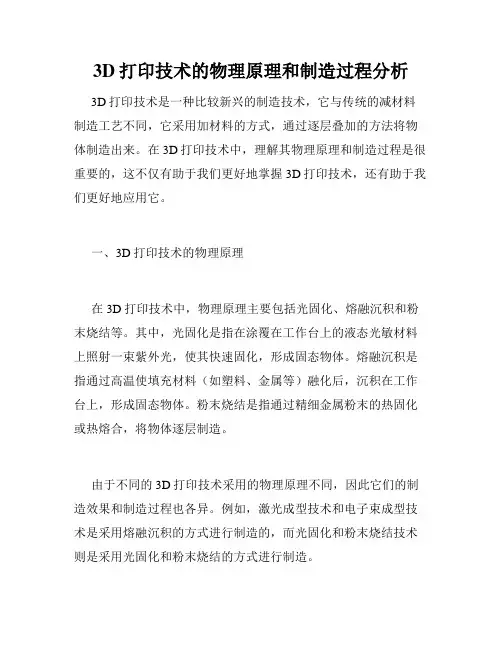 3D 打印技术的物理原理和制造过程分析

3D 打印技术是一种比较新兴的制造技术，它与传统的减材料制造工艺不同，它采用加材料的方式，通过逐层叠加的方法将物体制造出来。在 3D 打印技术中，理解其物理原理和制造过程是很重要的，这不仅有助于我们更好地掌握 3D 打印技术，还有助于我们更好地应用它。

一、3D 打印技术的物理原理

在 3D 打印技术中，物理原理主要包括光固化、熔融沉积和粉末烧结等。其中，光固化是指在涂覆在工作台上的液态光敏材料上照射一束紫外光，使其快速固化，形成固态物体。熔融沉积是指通过高温使填充材料（如塑料、金属等）融化后，沉积在工作台上，形成固态物体。粉末烧结是指通过精细金属粉末的热固化或热熔合，将物体逐层制造。

由于不同的 3D 打印技术采用的物理原理不同，因此它们的制造效果和制造过程也各异。例如，激光成型技术和电子束成型技术是采用熔融沉积的方式进行制造的，而光固化和粉末烧结技术则是采用光固化和粉末烧结的方式进行制造。